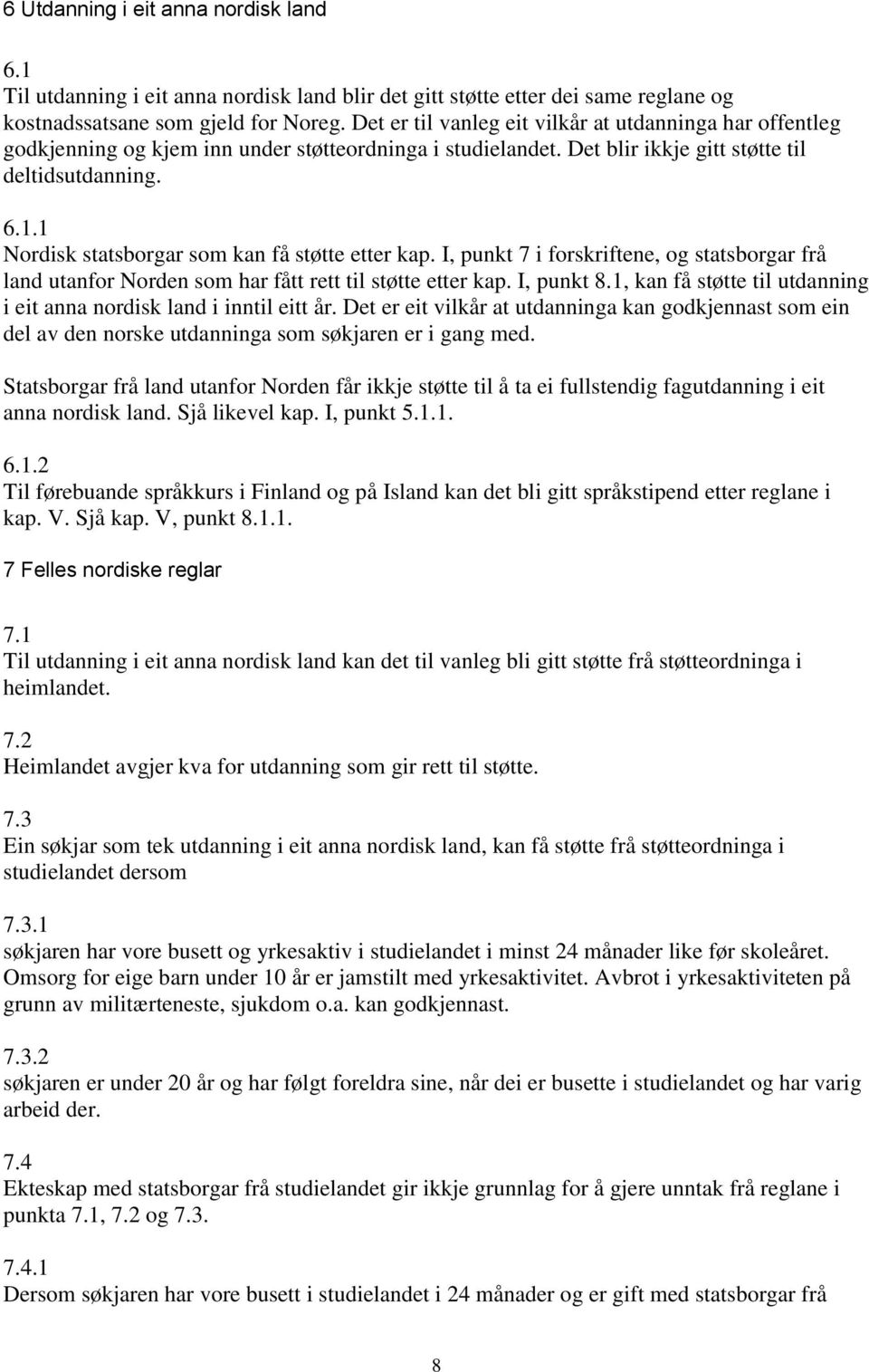 6 Utdanning i eit anna nordisk land

6.1
Til utdanning i eit anna nordisk land blir det gitt støtte etter dei same reglane og kostnadssatsane som gjeld for Noreg. Det er til vanleg eit vilkår at utdanninga har offentleg godkjenning og kjem inn under støtteordninga i studielandet. Det blir ikkje gitt støtte til deltidsutdanning.

6.1.1
Nordisk statsborgar som kan få støtte etter kap. I, punkt 7 i forskriftene, og statsborgar frå land utanfor Norden som har fått rett til støtte etter kap. I, punkt 8.1, kan få støtte til utdanning i eit anna nordisk land i inntil eitt år. Det er eit vilkår at utdanninga kan godkjennast som ein del av den norske utdanninga som søkjaren er i gang med.

Statsborgar frå land utanfor Norden får ikkje støtte til å ta ei fullstendig fagutdanning i eit anna nordisk land. Sjå likevel kap. I, punkt 5.1.1.

6.1.2
Til førebuande språkkurs i Finland og på Island kan det bli gitt språkstipend etter reglane i kap. V. Sjå kap. V, punkt 8.1.1.

7 Felles nordiske reglar

7.1
Til utdanning i eit anna nordisk land kan det til vanleg bli gitt støtte frå støtteordninga i heimlandet.

7.2
Heimlandet avgjer kva for utdanning som gir rett til støtte.

7.3
Ein søkjar som tek utdanning i eit anna nordisk land, kan få støtte frå støtteordninga i studielandet dersom

7.3.1
søkjaren har vore busett og yrkesaktiv i studielandet i minst 24 månader like før skoleåret. Omsorg for eige barn under 10 år er jamstilt med yrkesaktivitet. Avbrot i yrkesaktiviteten på grunn av militærteneste, sjukdom o.a. kan godkjennast.

7.3.2
søkjaren er under 20 år og har følgt foreldra sine, når dei er busette i studielandet og har varig arbeid der.

7.4
Ekteskap med statsborgar frå studielandet gir ikkje grunnlag for å gjere unntak frå reglane i punkta 7.1, 7.2 og 7.3.

7.4.1
Dersom søkjaren har vore busett i studielandet i 24 månader og er gift med statsborgar frå

8